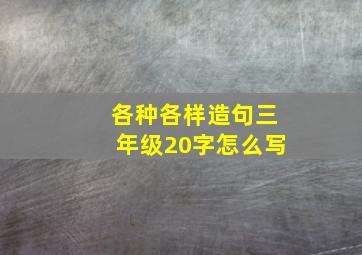 各种各样造句三年级20字怎么写